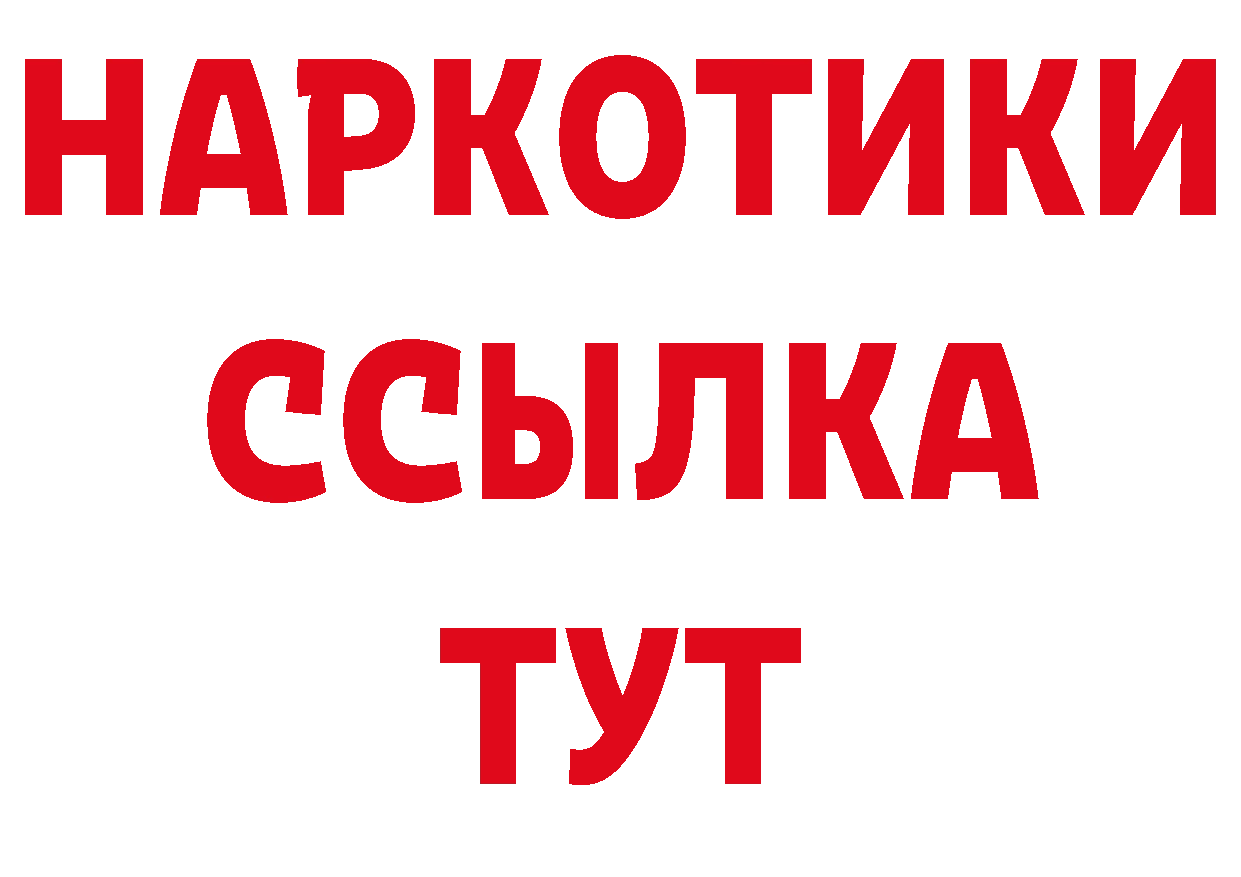 НАРКОТИКИ ССЫЛКА ТУТ